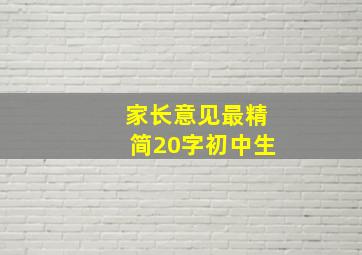 家长意见最精简20字初中生